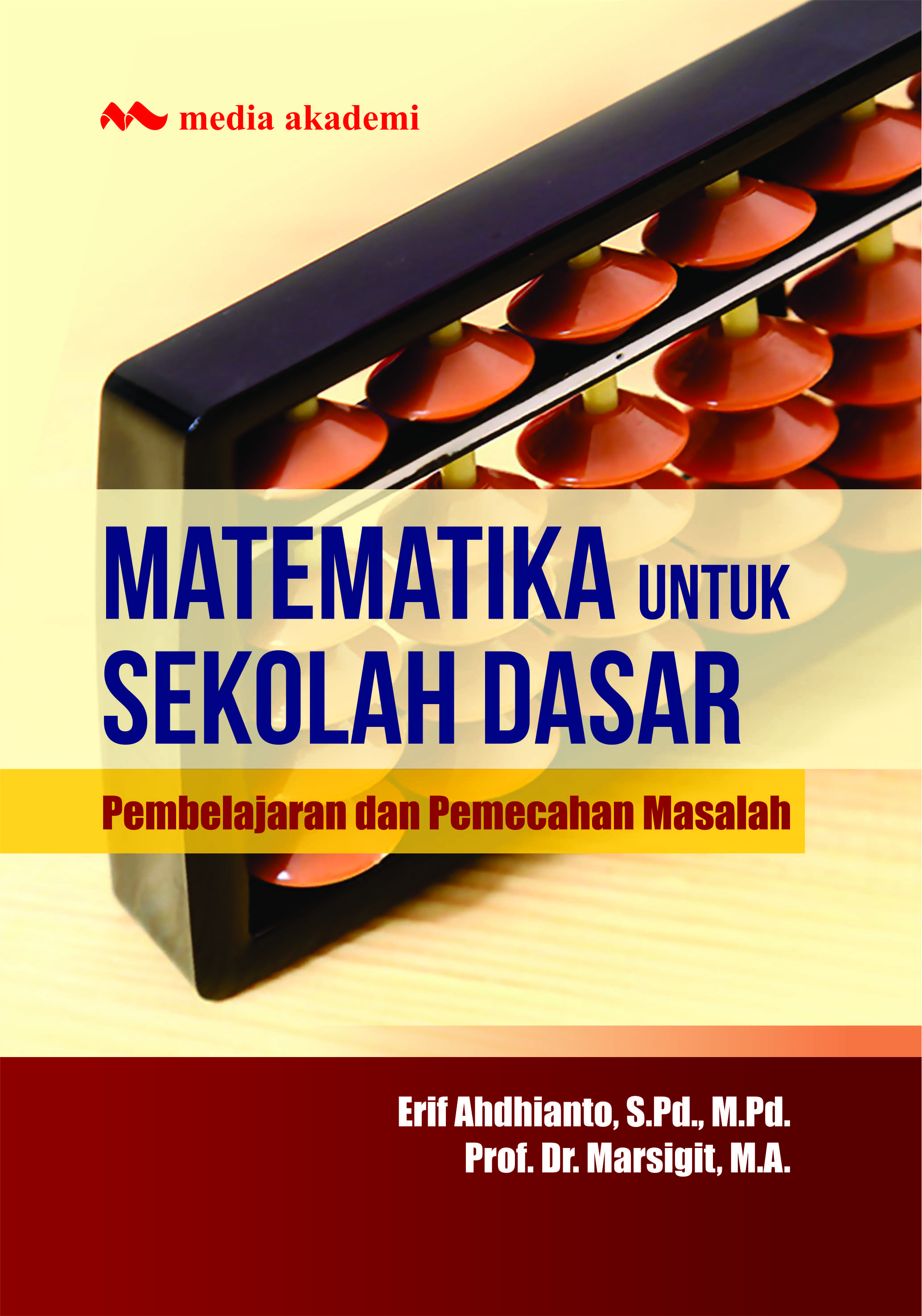 media akademi

MATEMATIKA UNTUK SEKOLAH DASAR

Pembelajaran dan Pemecahan Masalah

Erif Ahdhianto, S.Pd., M.Pd.
Prof. Dr. Marsigit, M.A.